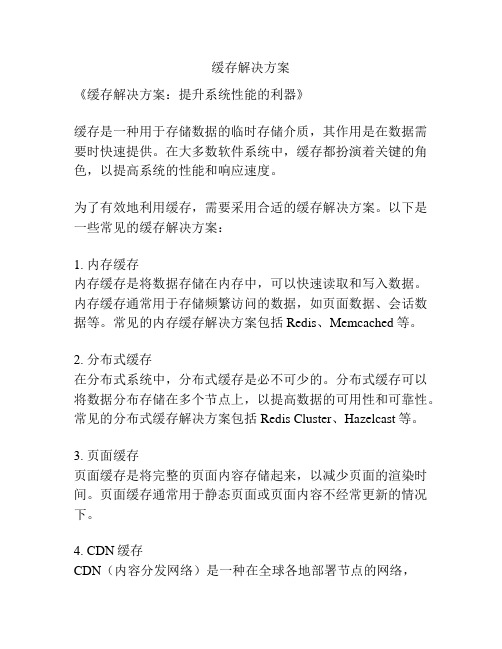 缓存解决方案

《缓存解决方案：提升系统性能的利器》

缓存是一种用于存储数据的临时存储介质，其作用是在数据需要时快速提供。在大多数软件系统中，缓存都扮演着关键的角色，以提高系统的性能和响应速度。

为了有效地利用缓存，需要采用合适的缓存解决方案。以下是一些常见的缓存解决方案：

1. 内存缓存
内存缓存是将数据存储在内存中，可以快速读取和写入数据。内存缓存通常用于存储频繁访问的数据，如页面数据、会话数据等。常见的内存缓存解决方案包括 Redis、Memcached 等。

2. 分布式缓存
在分布式系统中，分布式缓存是必不可少的。分布式缓存可以将数据分布存储在多个节点上，以提高数据的可用性和可靠性。常见的分布式缓存解决方案包括 Redis Cluster、Hazelcast 等。

3. 页面缓存
页面缓存是将完整的页面内容存储起来，以减少页面的渲染时间。页面缓存通常用于静态页面或页面内容不经常更新的情况下。

4. CDN 缓存
CDN（内容分发网络）是一种在全球各地部署节点的网络，